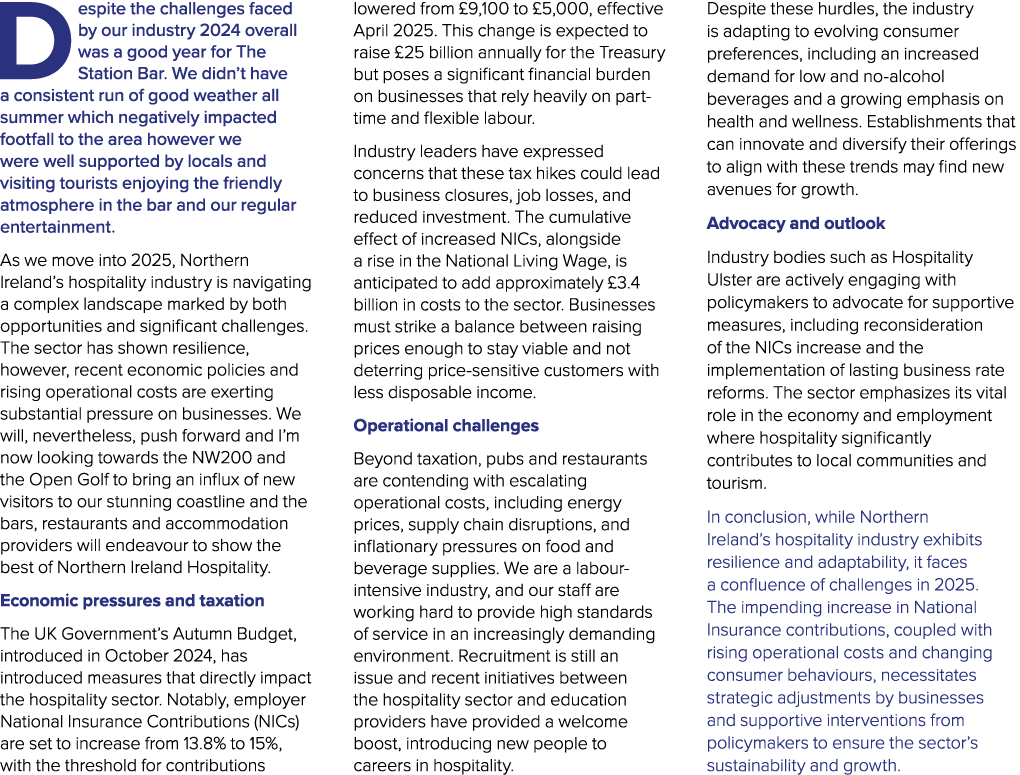 Despite the challenges faced by our industry 2024 overall was a good year for The Station Bar. We didn't have a consistent run of good weather all summer which negatively impacted footfall to the area however we were well supported by locals and visiting tourists enjoying the friendly atmosphere in the bar and our regular entertainment.

As we move into 2025, Northern Ireland's hospitality industry is navigating a complex landscape marked by both opportunities and significant challenges. The sector has shown resilience, however, recent economic policies and rising operational costs are exerting substantial pressure on businesses. We will, nevertheless, push forward and I'm now looking towards the NW200 and the Open Golf to bring an influx of new visitors to our stunning coastline and the bars, restaurants and accommodation providers will endeavour to show the best of Northern Ireland Hospitality.

Economic pressures and taxation

The UK Government's Autumn Budget, introduced in October 2024, has introduced measures that directly impact the hospitality sector. Notably, employer National Insurance Contributions (NICs) are set to increase from 13.8% to 15%, with the threshold for contributions lowered from £9,100 to £5,000, effective April 2025. This change is expected to raise £25 billion annually for the Treasury but poses a significant financial burden on businesses that rely heavily on part-time and flexible labour.

Industry leaders have expressed concerns that these tax hikes could lead to business closures, job losses, and reduced investment. The cumulative effect of increased NICs, alongside a rise in the National Living Wage, is anticipated to add approximately £3.4 billion in costs to the sector. Businesses must strike a balance between raising prices enough to stay viable and not deterring price-sensitive customers with less disposable income.

Operational challenges

Beyond taxation, pubs and restaurants are contending with escalating operational costs, including energy prices, supply chain disruptions, and inflationary pressures on food and beverage supplies. We are a labour-intensive industry, and our staff are working hard to provide high standards of service in an increasingly demanding environment. Recruitment is still an issue and recent initiatives between the hospitality sector and education providers have provided a welcome boost, introducing new people to careers in hospitality.

Despite these hurdles, the industry is adapting to evolving consumer preferences, including an increased demand for low and no-alcohol beverages and a growing emphasis on health and wellness. Establishments that can innovate and diversify their offerings to align with these trends may find new avenues for growth.

Advocacy and outlook

Industry bodies such as Hospitality Ulster are actively engaging with policymakers to advocate for supportive measures, including reconsideration of the NICs increase and the implementation of lasting business rate reforms. The sector emphasizes its vital role in the economy and employment where hospitality significantly contributes to local communities and tourism.

In conclusion, while Northern Ireland's hospitality industry exhibits resilience and adaptability, it faces a confluence of challenges in 2025. The impending increase in National Insurance contributions, coupled with rising operational costs and changing consumer behaviours, necessitates strategic adjustments by businesses and supportive interventions from policymakers to ensure the sector's sustainability and growth.